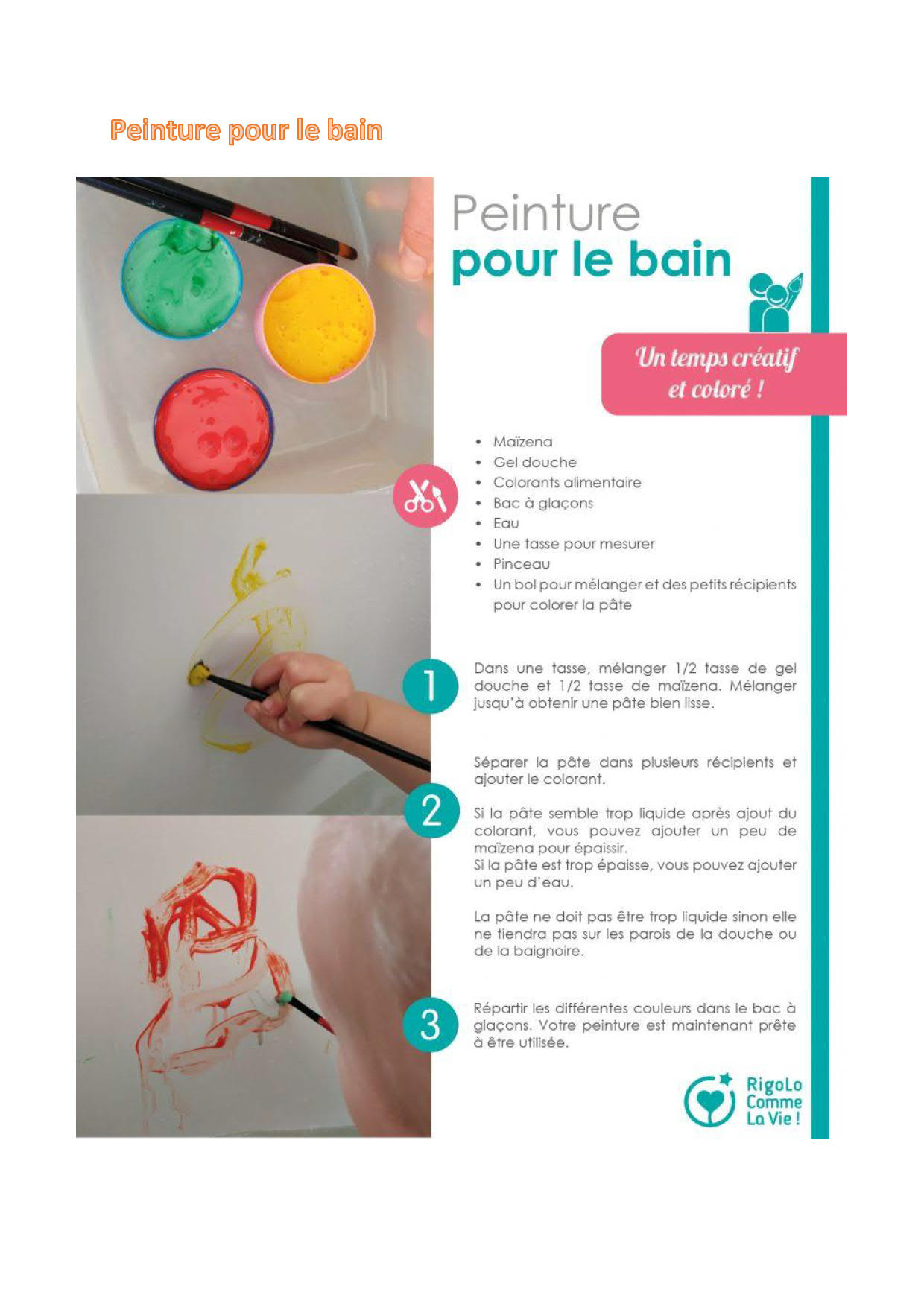 Peinture pour le bain

Peinture
pour le bain

Un temps créatif
et coloré !

• Maïzena
• Gel douche
• Colorants alimentaire
• Bac à glaçons
• Eau
• Une tasse pour mesurer
• Pinceau
• Un bol pour mélanger et des petits récipients pour colorer la pâte

1

Dans une tasse, mélanger 1/2 tasse de gel douche et 1/2 tasse de maïzena. Mélanger jusqu'à obtenir une pâte bien lisse.

2

Séparer la pâte dans plusieurs récipients et ajouter le colorant.

Si la pâte semble trop liquide après ajout du colorant, vous pouvez ajouter un peu de maïzena pour épaissir.
Si la pâte est trop épaisse, vous pouvez ajouter un peu d'eau.

La pâte ne doit pas être trop liquide sinon elle ne tiendra pas sur les parois de la douche ou de la baignoire.

3

Répartir les différentes couleurs dans le bac à glaçons. Votre peinture est maintenant prête à être utilisée.

RigoLo
Comme
La Vie !